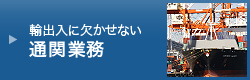 輸出入に欠かせない
通関業務